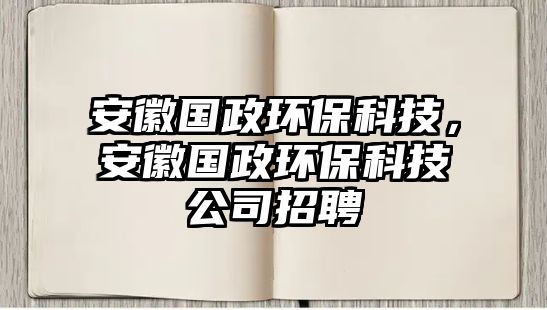 安徽国政环保科技，安徽国政环保科技公司招聘